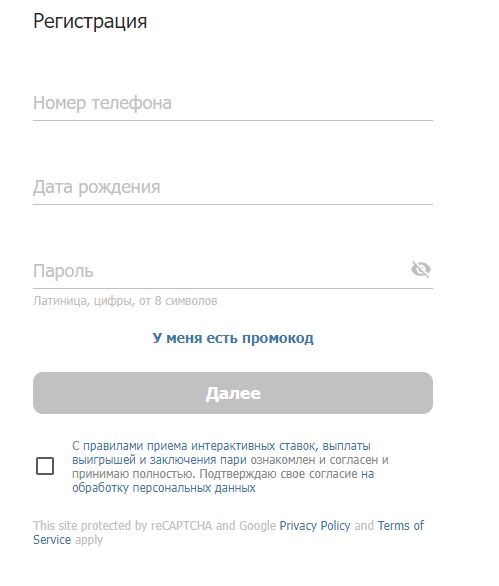 Регистрация

Номер телефона

Дата рождения

Пароль

Латиница, цифры, от 8 символов

У меня есть промокод

Далее

С правилами приема интерактивных ставок, выплаты выигрышей и заключения пари ознакомлен и согласен и принимаю полностью. Подтверждаю свое согласие на обработку персональных данных

This site protected by reCAPTCHA and Google Privacy Policy and Terms of Service apply